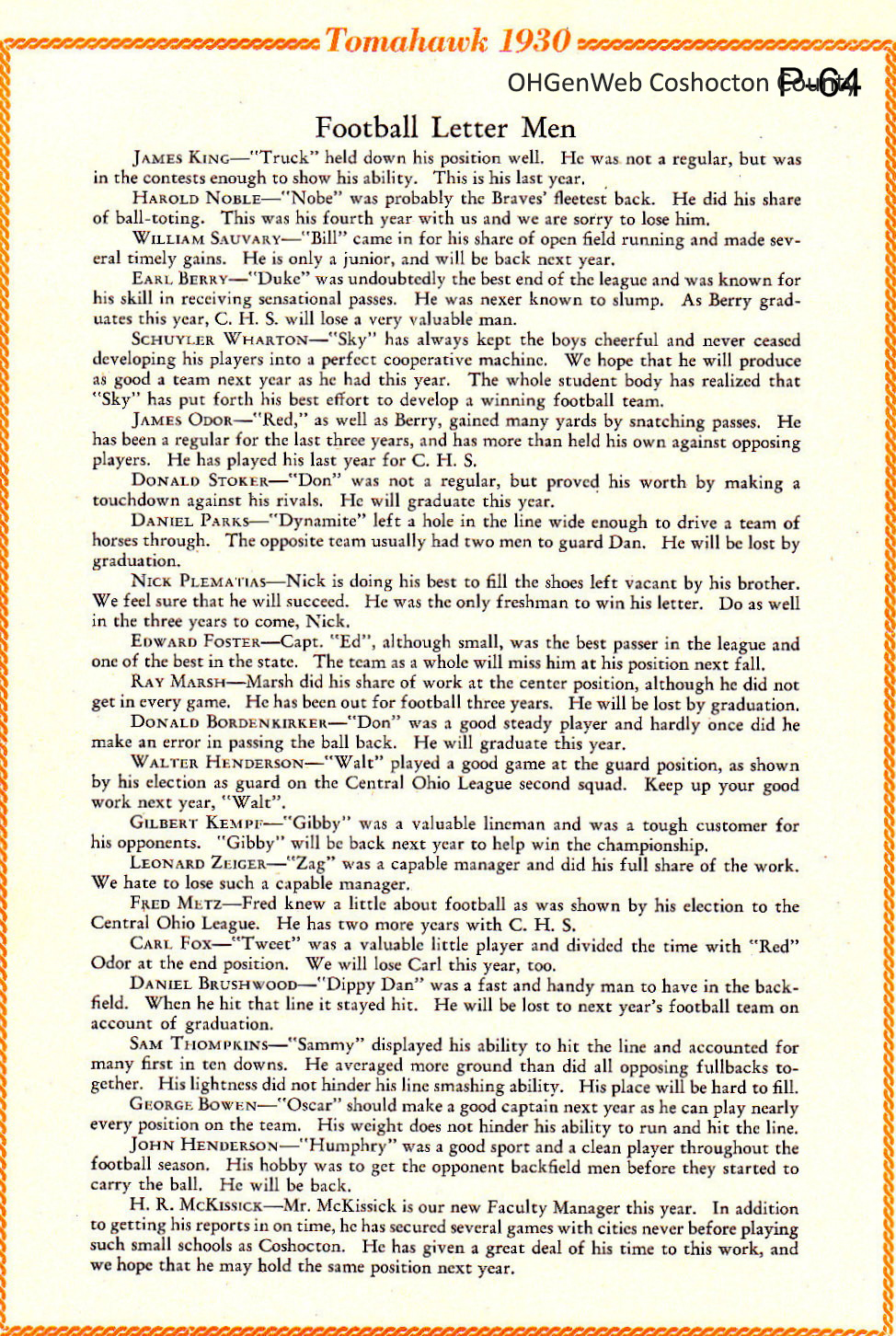 Tomahawk 1930

OHGenWeb Coshocton County P-64

Football Letter Men

JAMES KING—"Truck" held down his position well. He was not a regular, but was in the contests enough to show his ability. This is his last year.

HAROLD NOBLE—"Nobe" was probably the Braves' fleetest back. He did his share of ball-toting. This was his fourth year with us and we are sorry to lose him.

WILLIAM SAUVARY—"Bill" came in for his share of open field running and made several timely gains. He is only a junior, and will be back next year.

EARL BERRY—"Duke" was undoubtedly the best end of the league and was known for his skill in receiving sensational passes. He was nexer known to slump. As Berry graduates this year, C. H. S. will lose a very valuable man.

SCHUYLER WHARTON—"Sky" has always kept the boys cheerful and never ceased developing his players into a perfect cooperative machine. We hope that he will produce as good a team next year as he had this year. The whole student body has realized that "Sky" has put forth his best effort to develop a winning football team.

JAMES ODOR—"Red," as well as Berry, gained many yards by snatching passes. He has been a regular for the last three years, and has more than held his own against opposing players. He has played his last year for C. H. S.

DONALD STOKER—"Don" was not a regular, but proved his worth by making a touchdown against his rivals. He will graduate this year.

DANIEL PARKS—"Dynamite" left a hole in the line wide enough to drive a team of horses through. The opposite team usually had two men to guard Dan. He will be lost by graduation.

NICK PLEMATIAS—Nick is doing his best to fill the shoes left vacant by his brother. We feel sure that he will succeed. He was the only freshman to win his letter. Do as well in the three years to come, Nick.

EDWARD FOSTER—Capt. "Ed", although small, was the best passer in the league and one of the best in the state. The team as a whole will miss him at his position next fall.

RAY MARSH—Marsh did his share of work at the center position, although he did not get in every game. He has been out for football three years. He will be lost by graduation.

DONALD BORDENKIRKER—"Don" was a good steady player and hardly once did he make an error in passing the ball back. He will graduate this year.

WALTER HENDERSON—"Walt" played a good game at the guard position, as shown by his election as guard on the Central Ohio League second squad. Keep up your good work next year, "Walt".

GILBERT KEMPF—"Gibby" was a valuable lineman and was a tough customer for his opponents. "Gibby" will be back next year to help win the championship.

LEONARD ZEIGER—"Zag" was a capable manager and did his full share of the work. We hate to lose such a capable manager.

FRED METZ—Fred knew a little about football as was shown by his election to the Central Ohio League. He has two more years with C. H. S.

CARL FOX—"Tweet" was a valuable little player and divided the time with "Red" Odor at the end position. We will lose Carl this year, too.

DANIEL BRUSHWOOD—"Dippy Dan" was a fast and handy man to have in the backfield. When he hit that line it stayed hit. He will be lost to next year's football team on account of graduation.

SAM THOMPKINS—"Sammy" displayed his ability to hit the line and accounted for many first in ten downs. He averaged more ground than did all opposing fullbacks together. His lightness did not hinder his line smashing ability. His place will be hard to fill.

GEORGE BOWEN—"Oscar" should make a good captain next year as he can play nearly every position on the team. His weight does not hinder his ability to run and hit the line.

JOHN HENDERSON—"Humphry" was a good sport and a clean player throughout the football season. His hobby was to get the opponent backfield men before they started to carry the ball. He will be back.

H. R. MCKISSICK—Mr. McKissick is our new Faculty Manager this year. In addition to getting his reports in on time, he has secured several games with cities never before playing such small schools as Coshocton. He has given a great deal of his time to this work, and we hope that he may hold the same position next year.